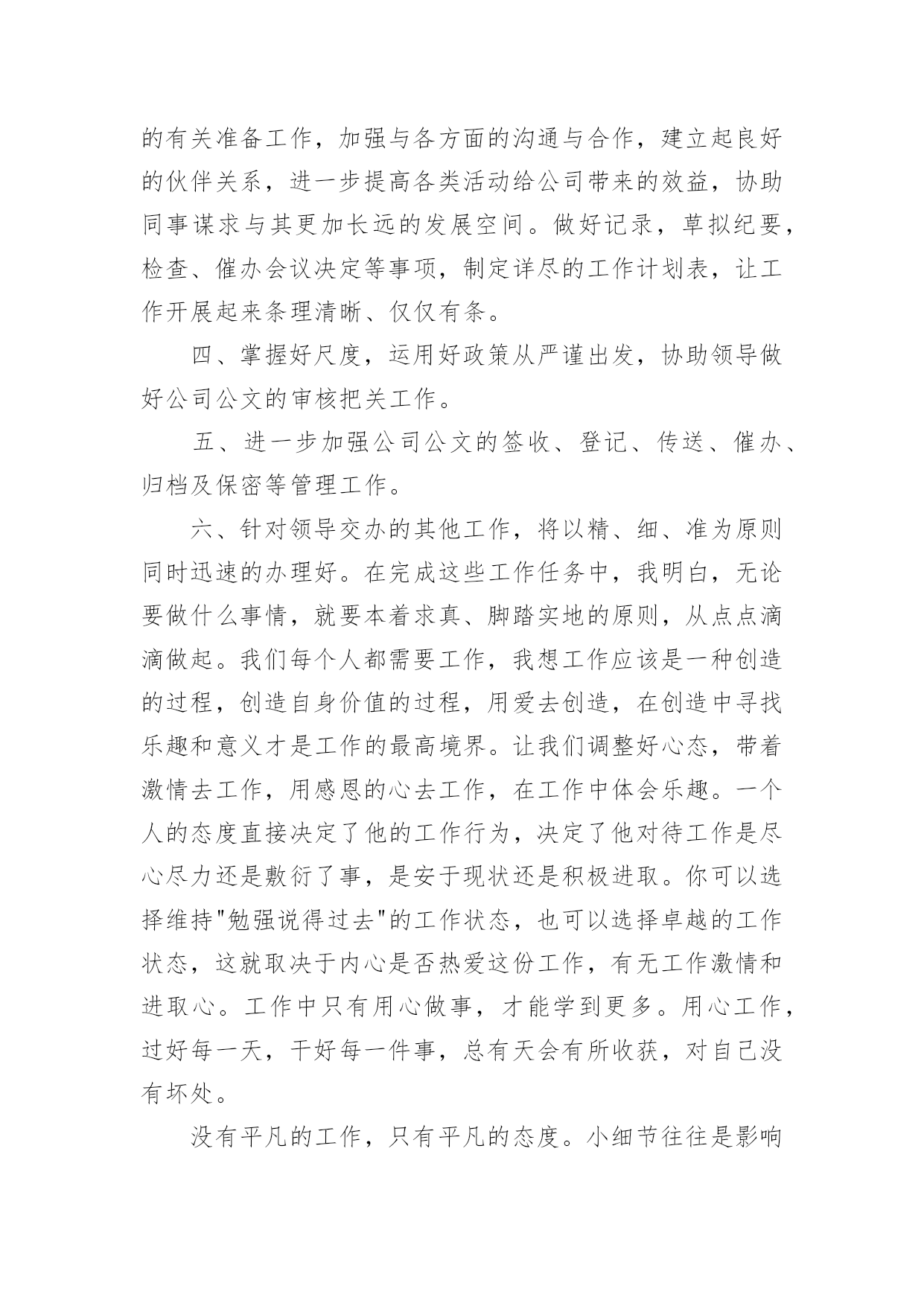 的有关准备工作，加强与各方面的沟通与合作，建立起良好的伙伴关系，进一步提高各类活动给公司带来的效益，协助同事谋求与其更加长远的发展空间。做好记录，草拟纪要，检查、催办会议决定等事项，制定详尽的工作计划表，让工作开展起来条理清晰、仅仅有条。

四、掌握好尺度，运用好政策从严谨出发，协助领导做好公司公文的审核把关工作。

五、进一步加强公司公文的签收、登记、传送、催办、归档及保密等管理工作。

六、针对领导交办的其他工作，将以精、细、准为原则同时迅速的办理好。在完成这些工作任务中，我明白，无论要做什么事情，就要本着求真、脚踏实地的原则，从点点滴滴做起。我们每个人都需要工作，我想工作应该是一种创造的过程，创造自身价值的过程，用爱去创造，在创造中寻找乐趣和意义才是工作的最高境界。让我们调整好心态，带着激情去工作，用感恩的心去工作，在工作中体会乐趣。一个人的态度直接决定了他的工作行为，决定了他对待工作是尽心尽力还是敷衍了事，是安于现状还是积极进取。你可以选择维持"勉强说得过去"的工作状态，也可以选择卓越的工作状态，这就取决于内心是否热爱这份工作，有无工作激情和进取心。工作中只有用心做事，才能学到更多。用心工作，过好每一天，干好每一件事，总有天会有所收获，对自己没有坏处。

没有平凡的工作，只有平凡的态度。小细节往往是影响